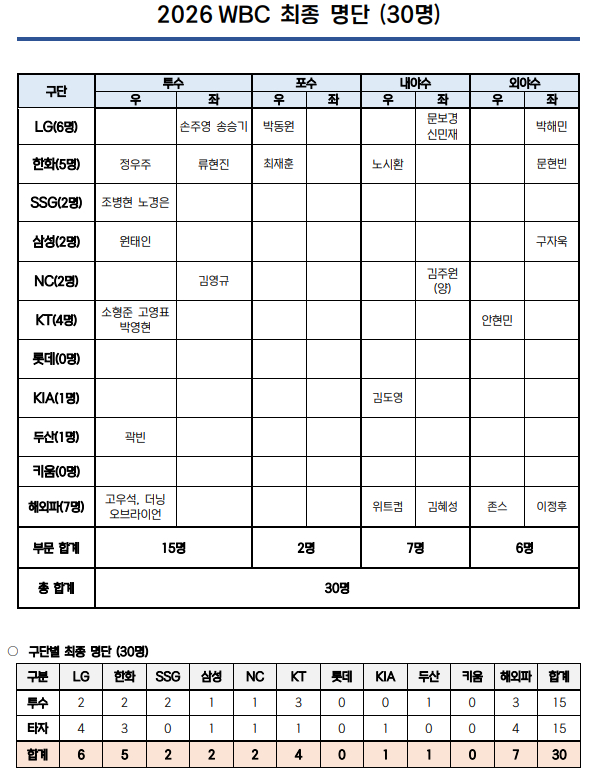 2026 WBC 최종 명단 (30명)

| 구단 | 투수 우 | 투수 좌 | 포수 우 | 포수 좌 | 내야수 우 | 내야수 좌 | 외야수 우 | 외야수 좌 |
|---|---|---|---|---|---|---|---|---|
| LG(6명) | | 손주영 송승기 | 박동원 | | | 문보경 신민재 | | 박해민 |
| 한화(5명) | 정우주 | 류현진 | 최재훈 | | 노시환 | | | 문현빈 |
| SSG(2명) | 조병현 노경은 | | | | | | | |
| 삼성(2명) | 원태인 | | | | | | | 구자욱 |
| NC(2명) | | 김영규 | | | | 김주원 (양) | | |
| KT(4명) | 소형준 고영표 박영현 | | | | | | 안현민 | |
| 롯데(0명) | | | | | | | | |
| KIA(1명) | | | | | 김도영 | | | |
| 두산(1명) | 곽빈 | | | | | | | |
| 키움(0명) | | | | | | | | |
| 해외파(7명) | 고우석, 더닝 오브라이언 | | | | 위트컴 | 김혜성 | 존스 | 이정후 |
| 부문 합계 | 15명 | | 2명 | | 7명 | | 6명 | |
| 총 합계 | 30명 | | | | | | | |

○ 구단별 최종 명단 (30명)

| 구분 | LG | 한화 | SSG | 삼성 | NC | KT | 롯데 | KIA | 두산 | 키움 | 해외파 | 합계 |
|---|---|---|---|---|---|---|---|---|---|---|---|---|
| 투수 | 2 | 2 | 2 | 1 | 1 | 3 | 0 | 0 | 1 | 0 | 3 | 15 |
| 타자 | 4 | 3 | 0 | 1 | 1 | 1 | 0 | 1 | 0 | 0 | 4 | 15 |
| 합계 | 6 | 5 | 2 | 2 | 2 | 4 | 0 | 1 | 1 | 0 | 7 | 30 |